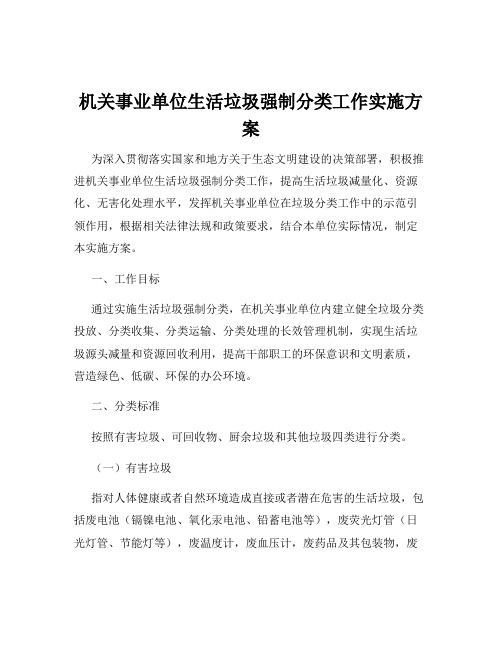 机关事业单位生活垃圾强制分类工作实施方案

为深入贯彻落实国家和地方关于生态文明建设的决策部署，积极推进机关事业单位生活垃圾强制分类工作，提高生活垃圾减量化、资源化、无害化处理水平，发挥机关事业单位在垃圾分类工作中的示范引领作用，根据相关法律法规和政策要求，结合本单位实际情况，制定本实施方案。

一、工作目标

通过实施生活垃圾强制分类，在机关事业单位内建立健全垃圾分类投放、分类收集、分类运输、分类处理的长效管理机制，实现生活垃圾源头减量和资源回收利用，提高干部职工的环保意识和文明素质，营造绿色、低碳、环保的办公环境。

二、分类标准

按照有害垃圾、可回收物、厨余垃圾和其他垃圾四类进行分类。

（一）有害垃圾

指对人体健康或者自然环境造成直接或者潜在危害的生活垃圾，包括废电池（镉镍电池、氧化汞电池、铅蓄电池等），废荧光灯管（日光灯管、节能灯等），废温度计，废血压计，废药品及其包装物，废